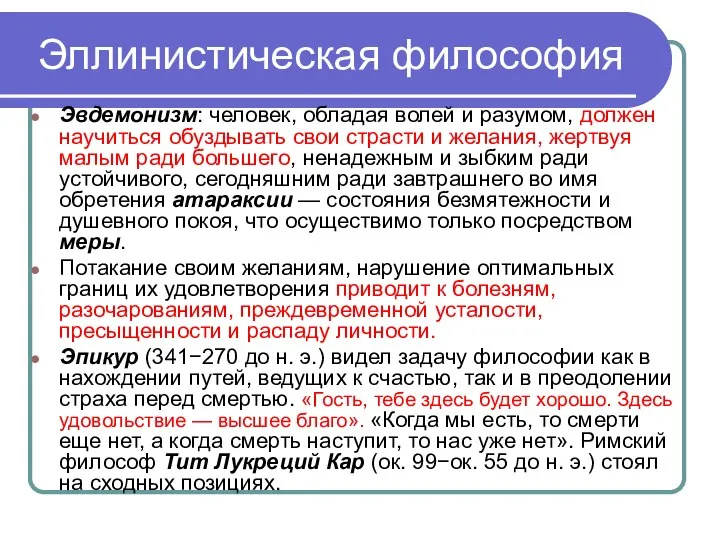 Эллинистическая философия

Эвдемонизм: человек, обладая волей и разумом, должен научиться обуздывать свои страсти и желания, жертвуя малым ради большего, ненадежным и зыбким ради устойчивого, сегодняшним ради завтрашнего во имя обретения атараксии — состояния безмятежности и душевного покоя, что осуществимо только посредством меры.

Потакание своим желаниям, нарушение оптимальных границ их удовлетворения приводит к болезням, разочарованиям, преждевременной усталости, пресыщенности и распаду личности.

Эпикур (341−270 до н. э.) видел задачу философии как в нахождении путей, ведущих к счастью, так и в преодолении страха перед смертью. «Гость, тебе здесь будет хорошо. Здесь удовольствие — высшее благо». «Когда мы есть, то смерти еще нет, а когда смерть наступит, то нас уже нет». Римский философ Тит Лукреций Кар (ок. 99−ок. 55 до н. э.) стоял на сходных позициях.